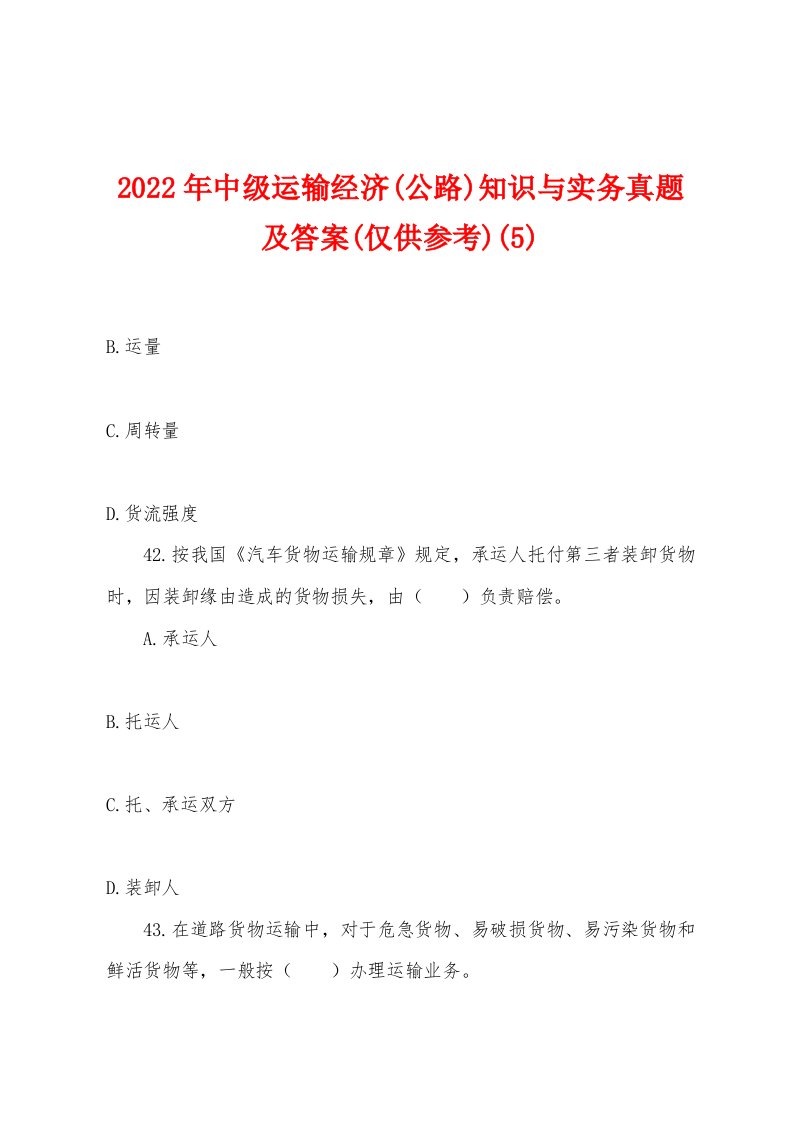 2022年中级运输经济(公路)知识与实务真题及答案(仅供参考)(5)

B.运量

C.周转量

D.货流强度

42.按我国《汽车货物运输规章》规定，承运人托付第三者装卸货物时，因装卸缘由造成的货物损失，由（　　）负责赔偿。

A.承运人

B.托运人

C.托、承运双方

D.装卸人

43.在道路货物运输中，对于危急货物、易破损货物、易污染货物和鲜活货物等，一般按（　　）办理运输业务。